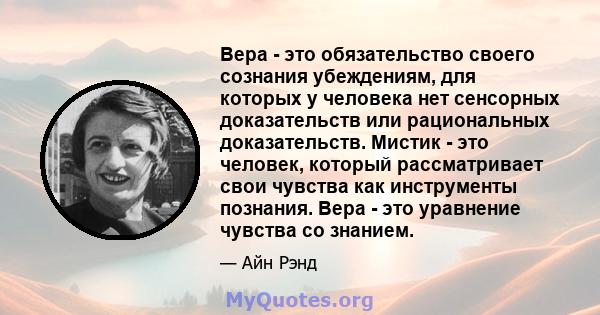 Вера - это обязательство своего сознания убеждениям, для которых у человека нет сенсорных доказательств или рациональных доказательств. Мистик - это человек, который рассматривает свои чувства как инструменты познания. Вера - это уравнение чувства со знанием.

— Айн Рэнд

MyQuotes.org